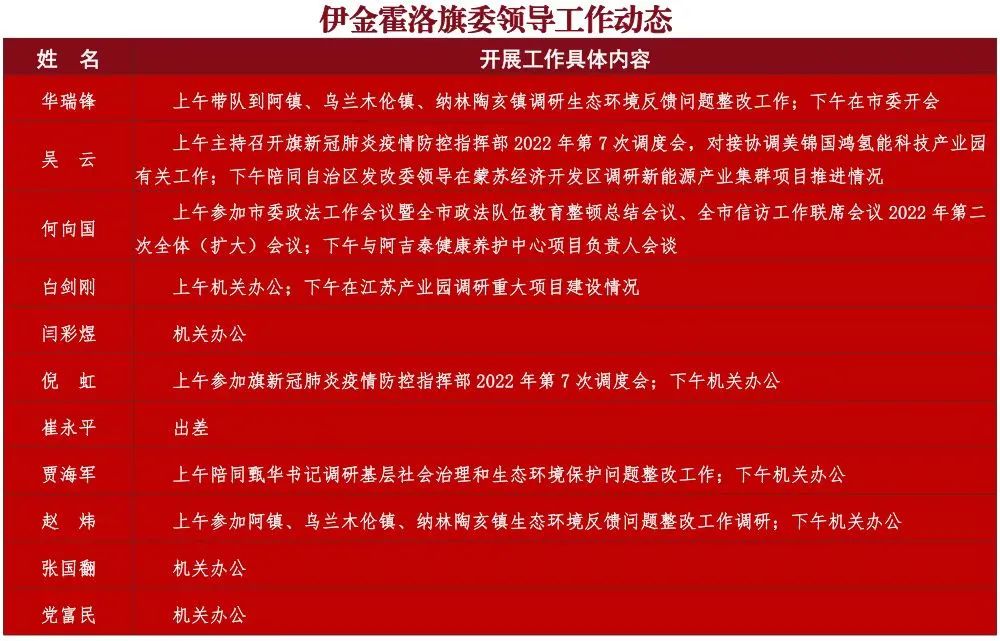 伊金霍洛旗委领导工作动态

| 姓　名 | 开展工作具体内容 |
|---|---|
| 华瑞锋 | 上午带队到阿镇、乌兰木伦镇、纳林陶亥镇调研生态环境反馈问题整改工作；下午在市委开会 |
| 吴　云 | 上午主持召开旗新冠肺炎疫情防控指挥部 2022 年第 7 次调度会，对接协调美锦国鸿氢能科技产业园有关工作；下午陪同自治区发改委领导在蒙苏经济开发区调研新能源产业集群项目推进情况 |
| 何向国 | 上午参加市委政法工作会议暨全市政法队伍教育整顿总结会议、全市信访工作联席会议 2022 年第二次全体（扩大）会议；下午与阿吉泰健康养护中心项目负责人会谈 |
| 白剑刚 | 上午机关办公；下午在江苏产业园调研重大项目建设情况 |
| 闫彩煜 | 机关办公 |
| 倪　虹 | 上午参加旗新冠肺炎疫情防控指挥部 2022 年第 7 次调度会；下午机关办公 |
| 崔永平 | 出差 |
| 贾海军 | 上午陪同甄华书记调研基层社会治理和生态环境保护问题整改工作；下午机关办公 |
| 赵　炜 | 上午参加阿镇、乌兰木伦镇、纳林陶亥镇生态环境反馈问题整改工作调研；下午机关办公 |
| 张国翻 | 机关办公 |
| 党富民 | 机关办公 |